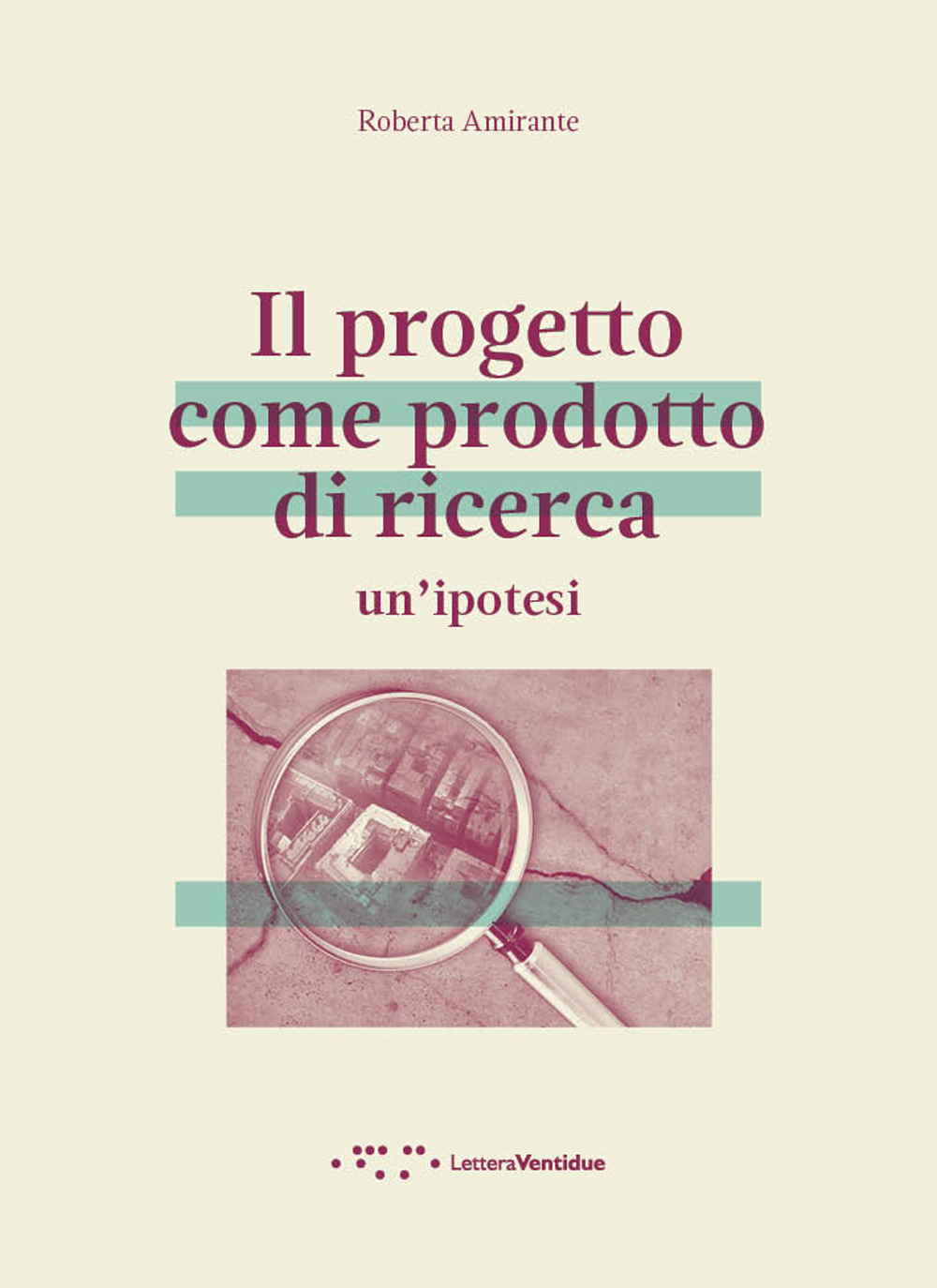 Roberta Amirante

Il progetto come prodotto di ricerca

un'ipotesi

LetteraVentidue